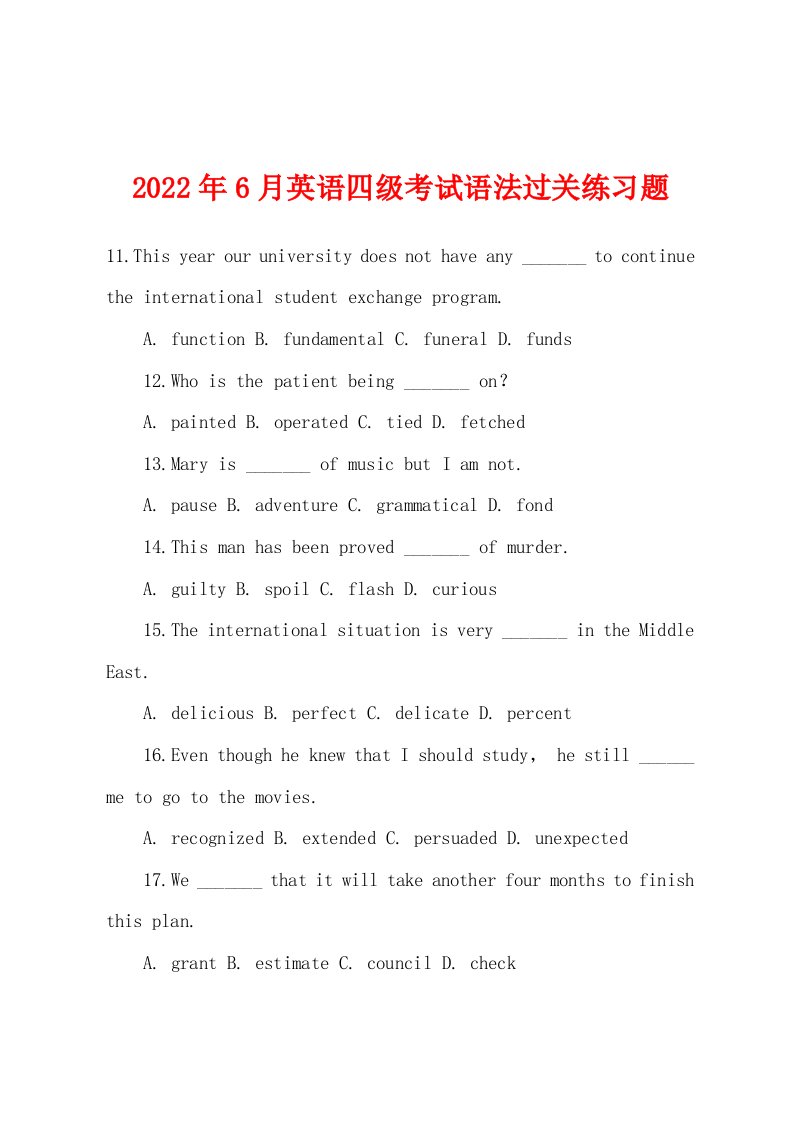 2022年6月英语四级考试语法过关练习题

11.This year our university does not have any _______ to continue the international student exchange program.

A. function B. fundamental C. funeral D. funds

12.Who is the patient being _______ on?

A. painted B. operated C. tied D. fetched

13.Mary is _______ of music but I am not.

A. pause B. adventure C. grammatical D. fond

14.This man has been proved _______ of murder.

A. guilty B. spoil C. flash D. curious

15.The international situation is very _______ in the Middle East.

A. delicious B. perfect C. delicate D. percent

16.Even though he knew that I should study, he still ______ me to go to the movies.

A. recognized B. extended C. persuaded D. unexpected

17.We _______ that it will take another four months to finish this plan.

A. grant B. estimate C. council D. check